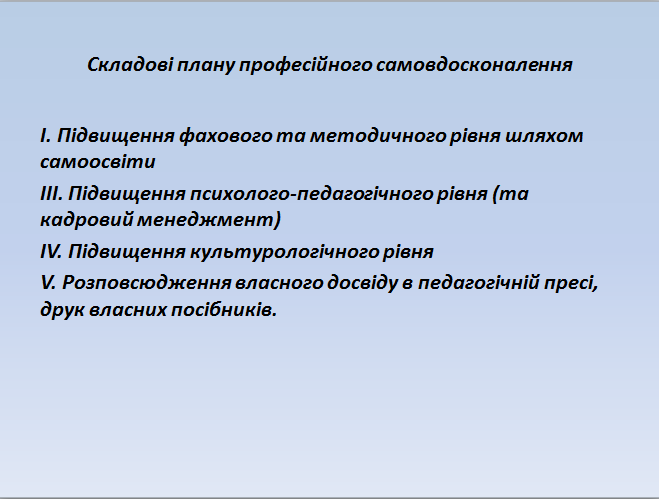 Складові плану професійного самовдосконалення

І. Підвищення фахового та методичного рівня шляхом самоосвіти

ІІІ. Підвищення психолого-педагогічного рівня (та кадровий менеджмент)

IV. Підвищення культурологічного рівня

V. Розповсюдження власного досвіду в педагогічній пресі, друк власних посібників.